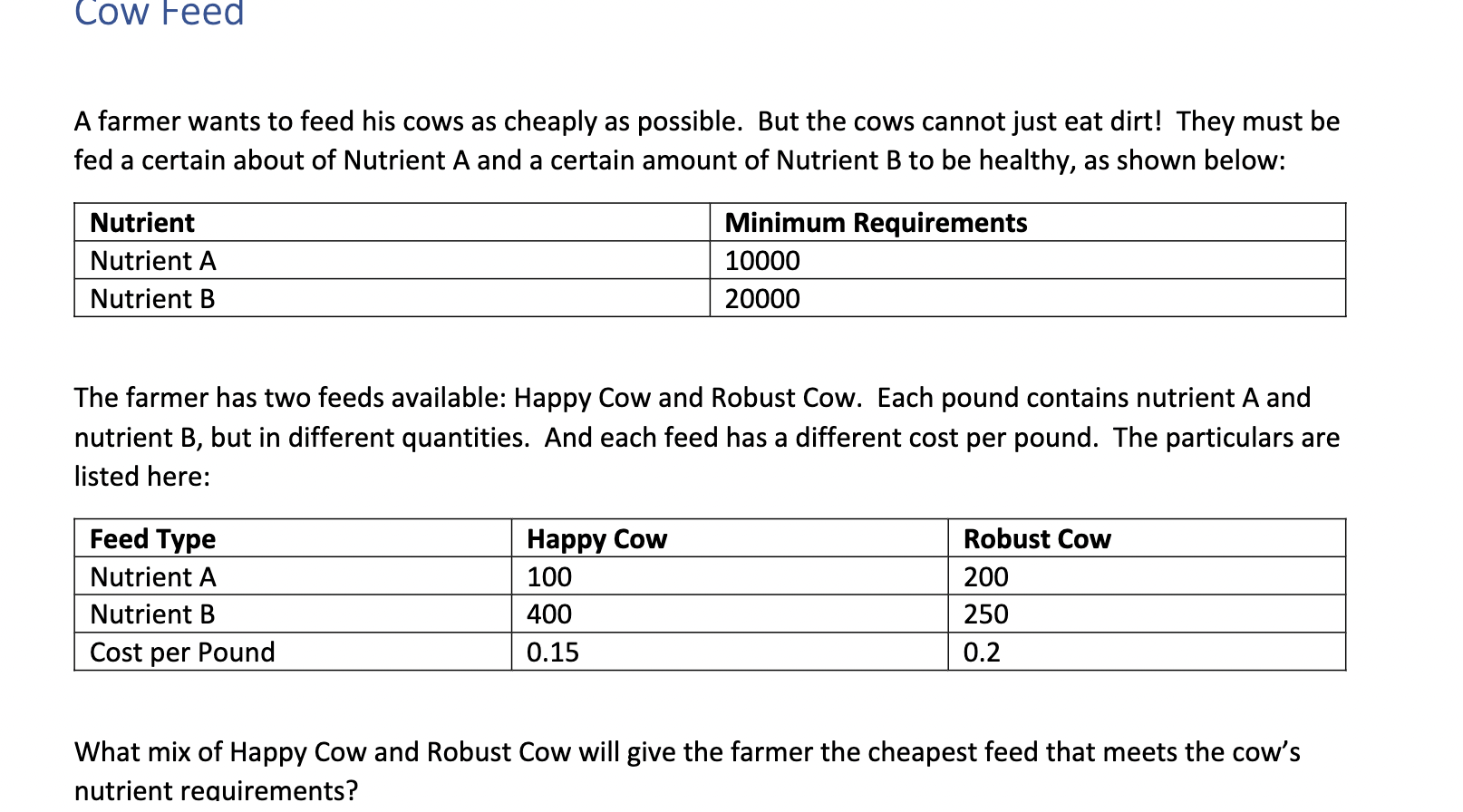 Cow Feed

A farmer wants to feed his cows as cheaply as possible. But the cows cannot just eat dirt! They must be fed a certain about of Nutrient A and a certain amount of Nutrient B to be healthy, as shown below:

| Nutrient | Minimum Requirements |
|---|---|
| Nutrient A | 10000 |
| Nutrient B | 20000 |

The farmer has two feeds available: Happy Cow and Robust Cow. Each pound contains nutrient A and nutrient B, but in different quantities. And each feed has a different cost per pound. The particulars are listed here:

| Feed Type | Happy Cow | Robust Cow |
|---|---|---|
| Nutrient A | 100 | 200 |
| Nutrient B | 400 | 250 |
| Cost per Pound | 0.15 | 0.2 |

What mix of Happy Cow and Robust Cow will give the farmer the cheapest feed that meets the cow's nutrient requirements?